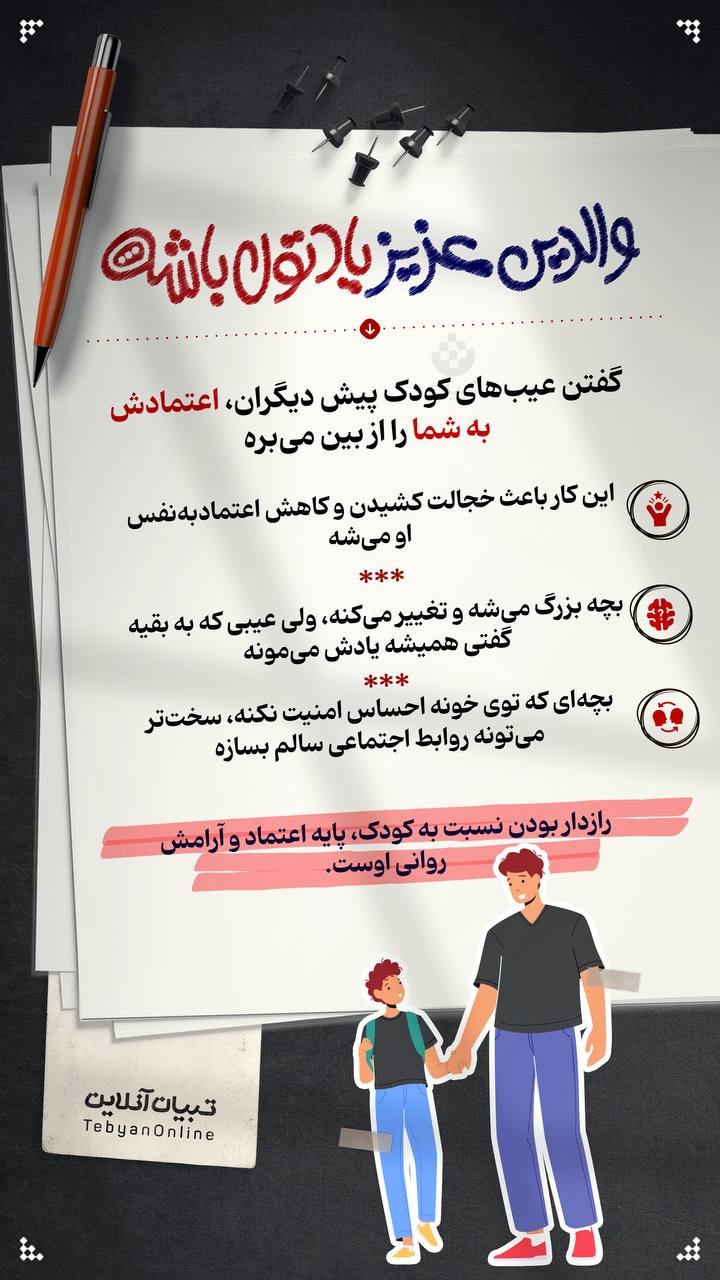 والدین عزیز یادتون باشه

گفتن عیب‌های کودک پیش دیگران، اعتمادش به شما را از بین می‌بره

این کار باعث خجالت کشیدن و کاهش اعتمادبه‌نفس او می‌شه

***

بچه بزرگ می‌شه و تغییر می‌کنه، ولی عیبی که به بقیه گفتی همیشه یادش می‌مونه

***

بچه‌ای که توی خونه احساس امنیت نکنه، سخت‌تر می‌تونه روابط اجتماعی سالم بسازه

رازدار بودن نسبت به کودک، پایه اعتماد و آرامش روانی اوست.

تبیان آنلاین
TebyanOnline